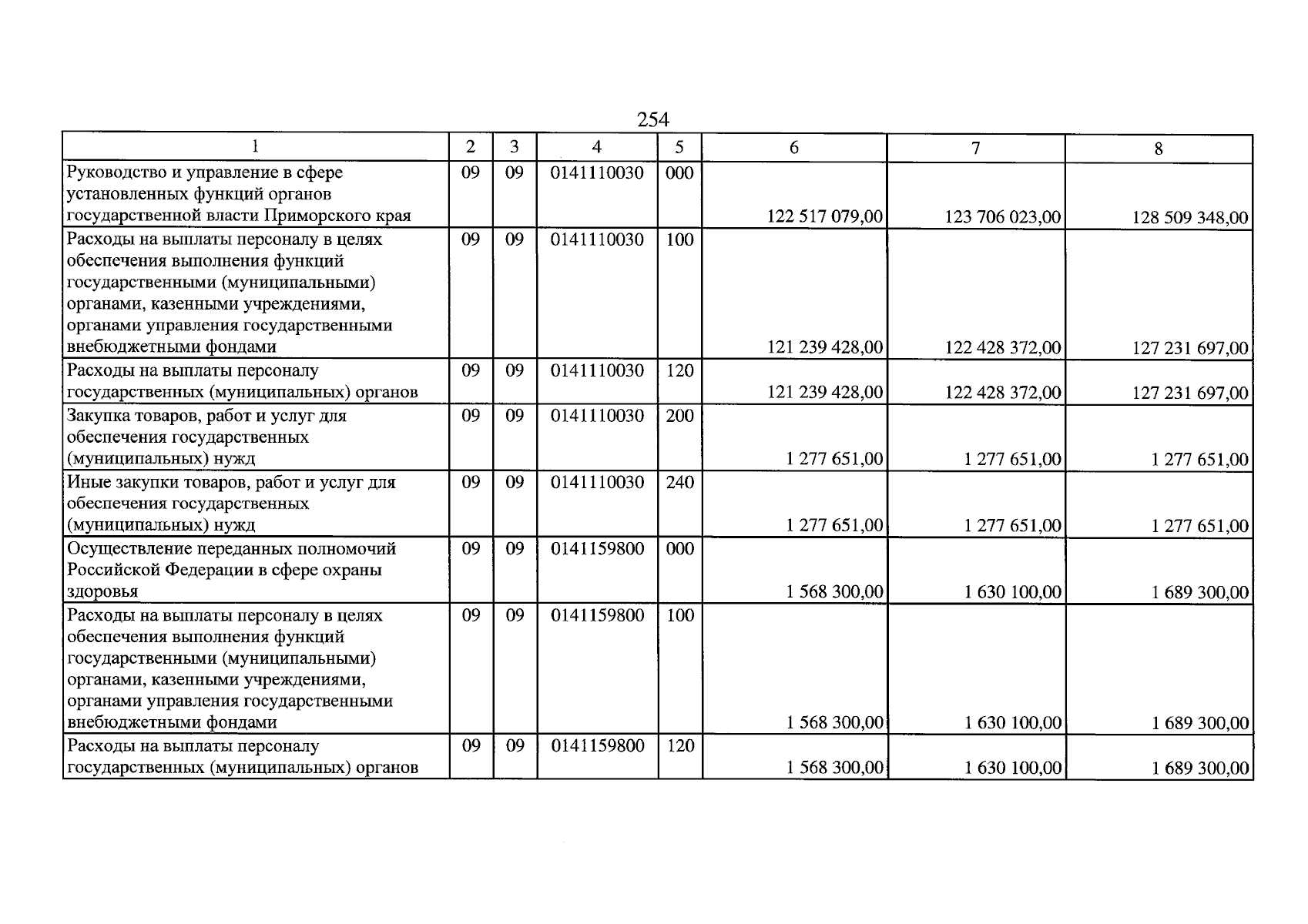 254

| 1 | 2 | 3 | 4 | 5 | 6 | 7 | 8 |
|---|---|---|---|---|---|---|---|
| Руководство и управление в сфере установленных функций органов государственной власти Приморского края | 09 | 09 | 0141110030 | 000 | 122 517 079,00 | 123 706 023,00 | 128 509 348,00 |
| Расходы на выплаты персоналу в целях обеспечения выполнения функций государственными (муниципальными) органами, казенными учреждениями, органами управления государственными внебюджетными фондами | 09 | 09 | 0141110030 | 100 | 121 239 428,00 | 122 428 372,00 | 127 231 697,00 |
| Расходы на выплаты персоналу государственных (муниципальных) органов | 09 | 09 | 0141110030 | 120 | 121 239 428,00 | 122 428 372,00 | 127 231 697,00 |
| Закупка товаров, работ и услуг для обеспечения государственных (муниципальных) нужд | 09 | 09 | 0141110030 | 200 | 1 277 651,00 | 1 277 651,00 | 1 277 651,00 |
| Иные закупки товаров, работ и услуг для обеспечения государственных (муниципальных) нужд | 09 | 09 | 0141110030 | 240 | 1 277 651,00 | 1 277 651,00 | 1 277 651,00 |
| Осуществление переданных полномочий Российской Федерации в сфере охраны здоровья | 09 | 09 | 0141159800 | 000 | 1 568 300,00 | 1 630 100,00 | 1 689 300,00 |
| Расходы на выплаты персоналу в целях обеспечения выполнения функций государственными (муниципальными) органами, казенными учреждениями, органами управления государственными внебюджетными фондами | 09 | 09 | 0141159800 | 100 | 1 568 300,00 | 1 630 100,00 | 1 689 300,00 |
| Расходы на выплаты персоналу государственных (муниципальных) органов | 09 | 09 | 0141159800 | 120 | 1 568 300,00 | 1 630 100,00 | 1 689 300,00 |